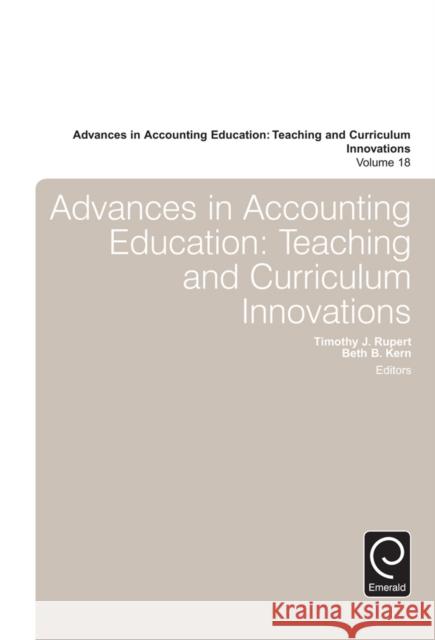 Advances in Accounting Education: Teaching and Curriculum Innovations
Volume 18

Advances in Accounting Education: Teaching and Curriculum Innovations

Timothy J. Rupert
Beth B. Kern
Editors

Emerald